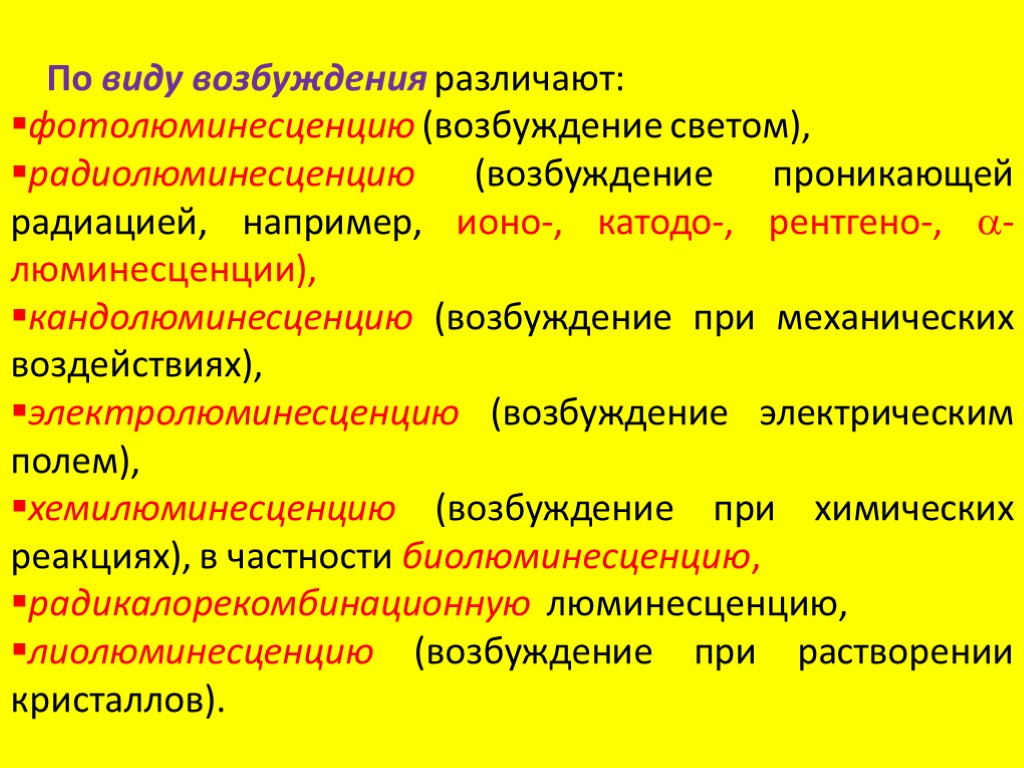 По виду возбуждения различают:

▪фотолюминесценцию (возбуждение светом),

▪радиолюминесценцию (возбуждение проникающей радиацией, например, ионо-, катодо-, рентгено-, $\alpha$-люминесценции),

▪кандолюминесценцию (возбуждение при механических воздействиях),

▪электролюминесценцию (возбуждение электрическим полем),

▪хемилюминесценцию (возбуждение при химических реакциях), в частности биолюминесценцию,

▪радикалорекомбинационную люминесценцию,

▪лиолюминесценцию (возбуждение при растворении кристаллов).